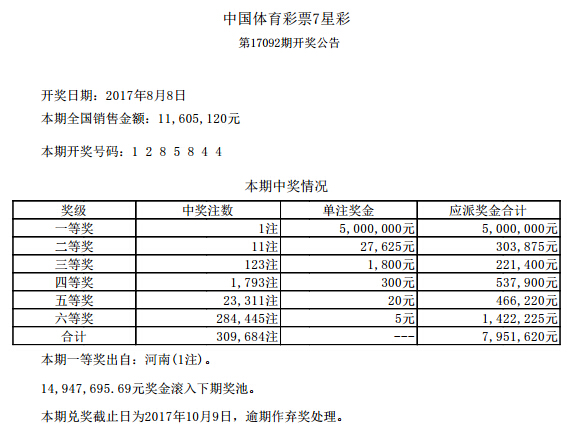 中国体育彩票7星彩

第17092期开奖公告

开奖日期：2017年8月8日

本期全国销售金额：11,605,120元

本期开奖号码：1 2 8 5 8 4 4

本期中奖情况

| 奖级 | 中奖注数 | 单注奖金 | 应派奖金合计 |
|---|---|---|---|
| 一等奖 | 1注 | 5,000,000元 | 5,000,000元 |
| 二等奖 | 11注 | 27,625元 | 303,875元 |
| 三等奖 | 123注 | 1,800元 | 221,400元 |
| 四等奖 | 1,793注 | 300元 | 537,900元 |
| 五等奖 | 23,311注 | 20元 | 466,220元 |
| 六等奖 | 284,445注 | 5元 | 1,422,225元 |
| 合计 | 309,684注 | --- | 7,951,620元 |

本期一等奖出自：河南(1注)。

14,947,695.69元奖金滚入下期奖池。

本期兑奖截止日为2017年10月9日，逾期作弃奖处理。